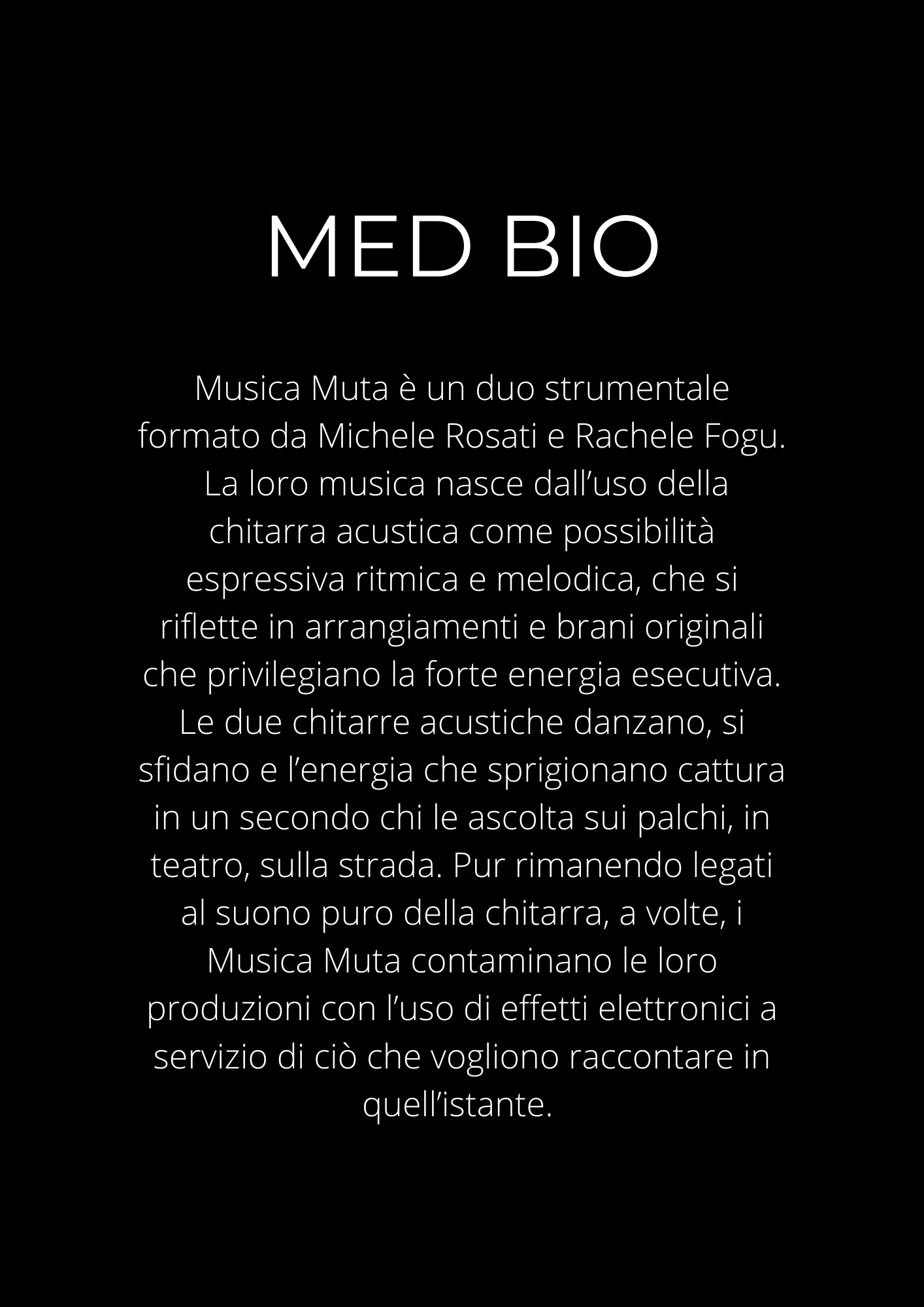 MED BIO

Musica Muta è un duo strumentale formato da Michele Rosati e Rachele Fogu. La loro musica nasce dall'uso della chitarra acustica come possibilità espressiva ritmica e melodica, che si riflette in arrangiamenti e brani originali che privilegiano la forte energia esecutiva. Le due chitarre acustiche danzano, si sfidano e l'energia che sprigionano cattura in un secondo chi le ascolta sui palchi, in teatro, sulla strada. Pur rimanendo legati al suono puro della chitarra, a volte, i Musica Muta contaminano le loro produzioni con l'uso di effetti elettronici a servizio di ciò che vogliono raccontare in quell'istante.